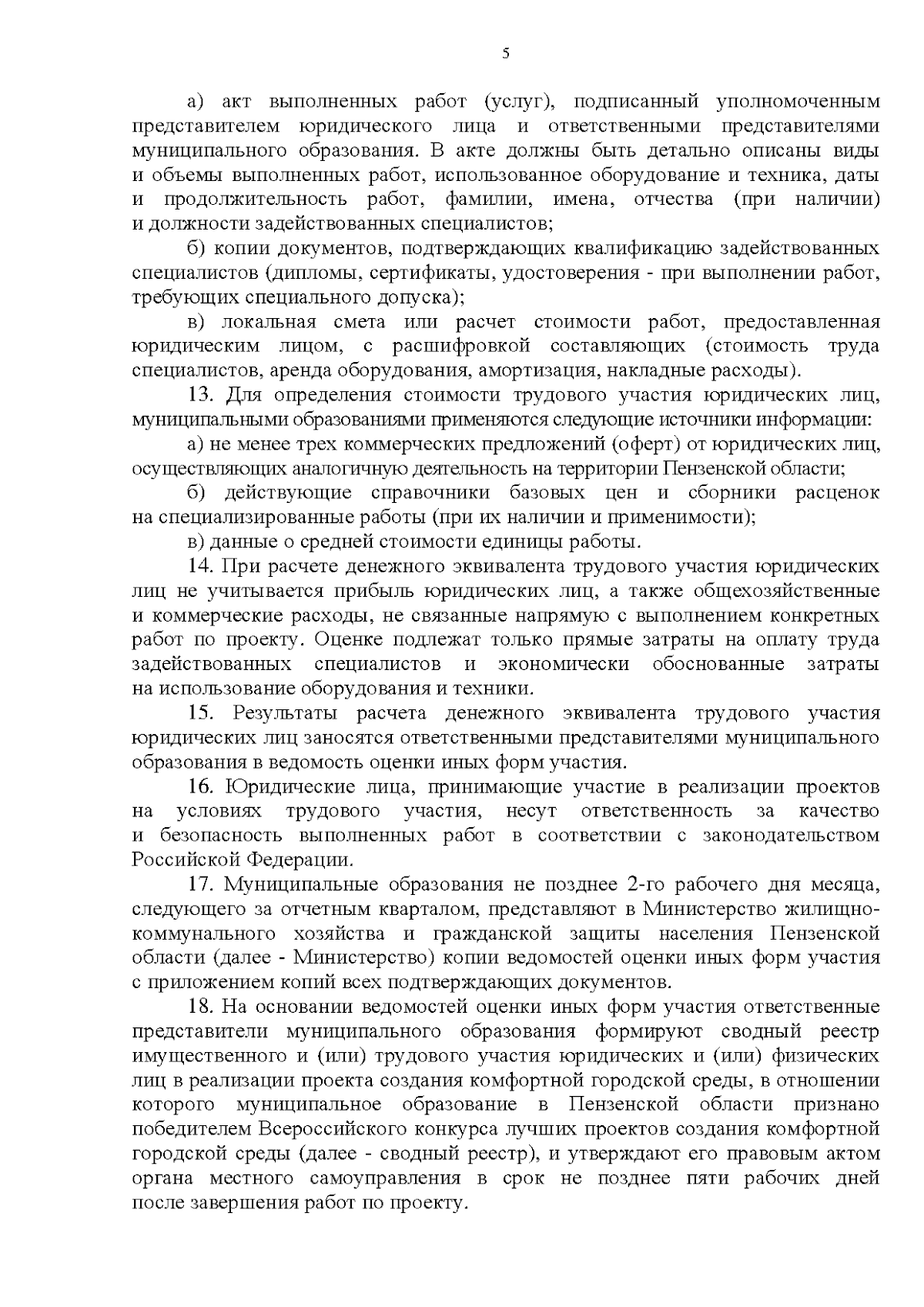 5

а) акт выполненных работ (услуг), подписанный уполномоченным представителем юридического лица и ответственными представителями муниципального образования. В акте должны быть детально описаны виды и объемы выполненных работ, использованное оборудование и техника, даты и продолжительность работ, фамилии, имена, отчества (при наличии) и должности задействованных специалистов;

б) копии документов, подтверждающих квалификацию задействованных специалистов (дипломы, сертификаты, удостоверения - при выполнении работ, требующих специального допуска);

в) локальная смета или расчет стоимости работ, предоставленная юридическим лицом, с расшифровкой составляющих (стоимость труда специалистов, аренда оборудования, амортизация, накладные расходы).

13. Для определения стоимости трудового участия юридических лиц, муниципальными образованиями применяются следующие источники информации:

а) не менее трех коммерческих предложений (оферт) от юридических лиц, осуществляющих аналогичную деятельность на территории Пензенской области;

б) действующие справочники базовых цен и сборники расценок на специализированные работы (при их наличии и применимости);

в) данные о средней стоимости единицы работы.

14. При расчете денежного эквивалента трудового участия юридических лиц не учитывается прибыль юридических лиц, а также общехозяйственные и коммерческие расходы, не связанные напрямую с выполнением конкретных работ по проекту. Оценке подлежат только прямые затраты на оплату труда задействованных специалистов и экономически обоснованные затраты на использование оборудования и техники.

15. Результаты расчета денежного эквивалента трудового участия юридических лиц заносятся ответственными представителями муниципального образования в ведомость оценки иных форм участия.

16. Юридические лица, принимающие участие в реализации проектов на условиях трудового участия, несут ответственность за качество и безопасность выполненных работ в соответствии с законодательством Российской Федерации.

17. Муниципальные образования не позднее 2-го рабочего дня месяца, следующего за отчетным кварталом, представляют в Министерство жилищно-коммунального хозяйства и гражданской защиты населения Пензенской области (далее - Министерство) копии ведомостей оценки иных форм участия с приложением копий всех подтверждающих документов.

18. На основании ведомостей оценки иных форм участия ответственные представители муниципального образования формируют сводный реестр имущественного и (или) трудового участия юридических и (или) физических лиц в реализации проекта создания комфортной городской среды, в отношении которого муниципальное образование в Пензенской области признано победителем Всероссийского конкурса лучших проектов создания комфортной городской среды (далее - сводный реестр), и утверждают его правовым актом органа местного самоуправления в срок не позднее пяти рабочих дней после завершения работ по проекту.